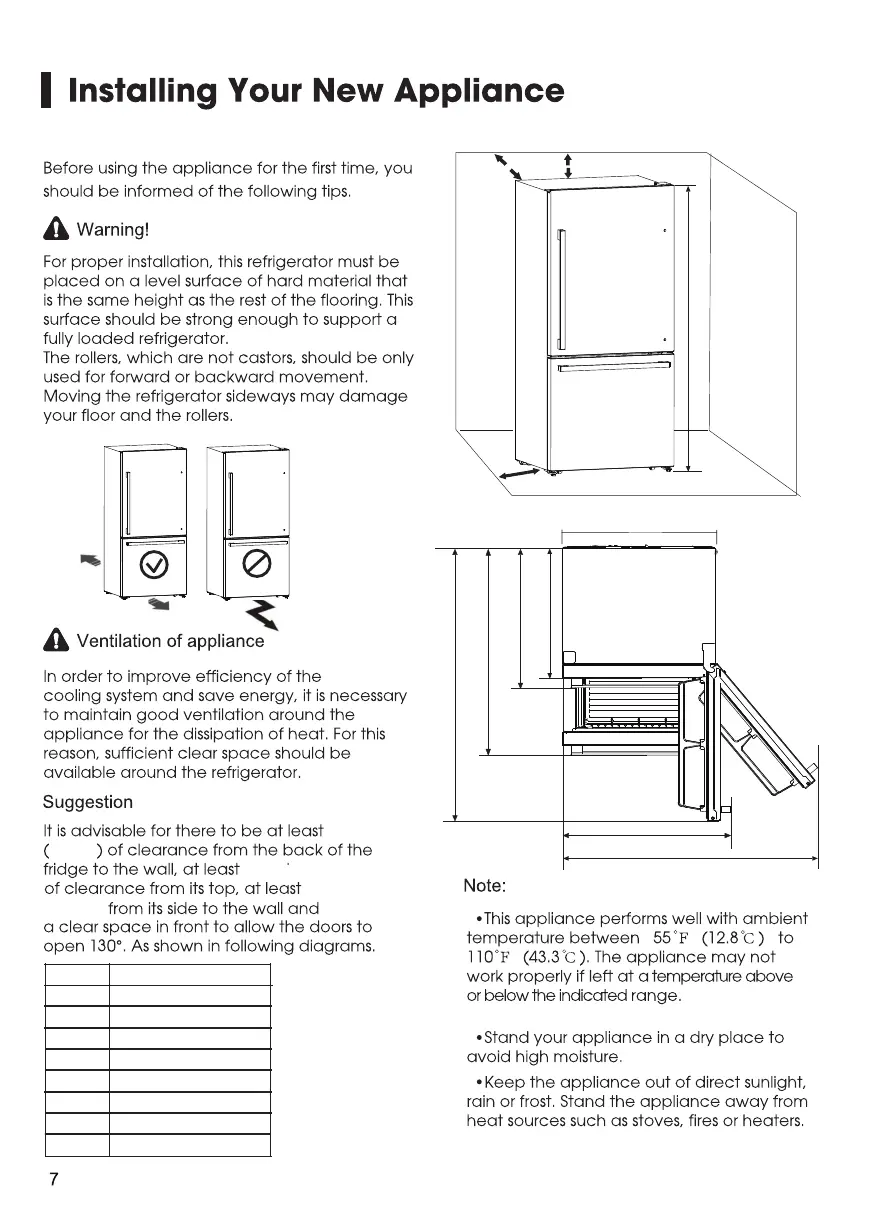 Installing Your New Appliance

Before using the appliance for the first time, you should be informed of the following tips.

Warning!

For proper installation, this refrigerator must be placed on a level surface of hard material that is the same height as the rest of the flooring. This surface should be strong enough to support a fully loaded refrigerator.
The rollers, which are not castors, should be only used for forward or backward movement. Moving the refrigerator sideways may damage your floor and the rollers.

Ventilation of appliance

In order to improve efficiency of the cooling system and save energy, it is necessary to maintain good ventilation around the appliance for the dissipation of heat. For this reason, sufficient clear space should be available around the refrigerator.

Suggestion

It is advisable for there to be at least ( ) of clearance from the back of the fridge to the wall, at least of clearance from its top, at least from its side to the wall and a clear space in front to allow the doors to open 130°. As shown in following diagrams.

Note:

•This appliance performs well with ambient temperature between 55°F (12.8℃) to 110°F (43.3℃). The appliance may not work properly if left at a temperature above or below the indicated range.

•Stand your appliance in a dry place to avoid high moisture.

•Keep the appliance out of direct sunlight, rain or frost. Stand the appliance away from heat sources such as stoves, fires or heaters.

7